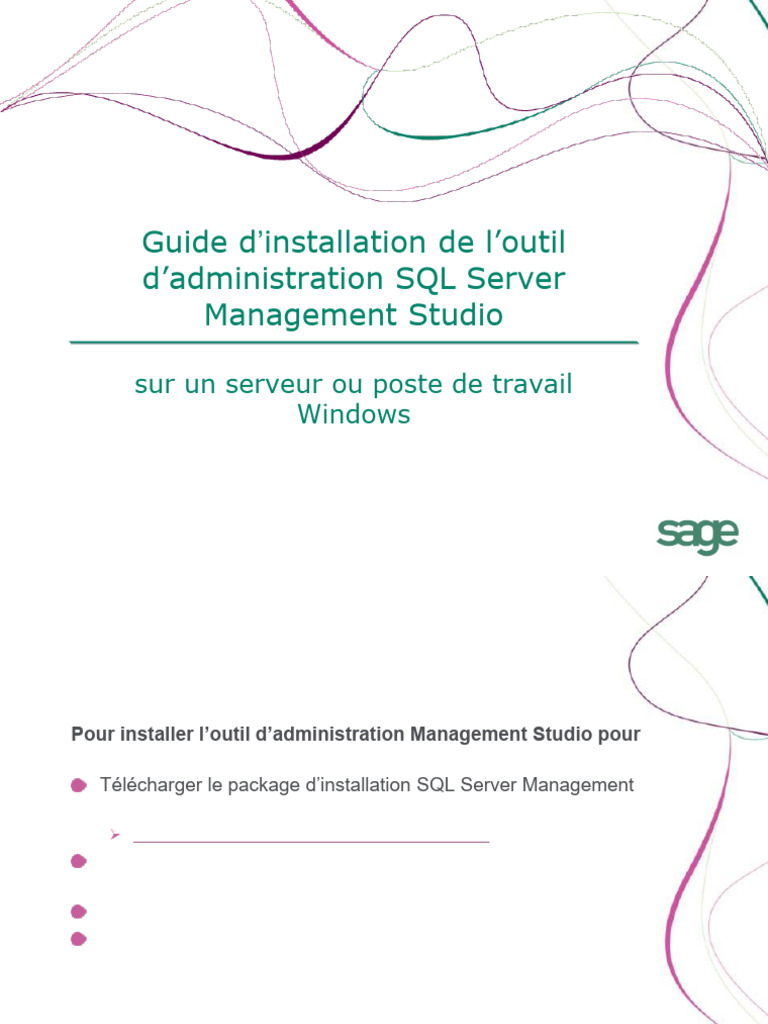 Guide d'installation de l'outil d'administration SQL Server Management Studio

sur un serveur ou poste de travail Windows

sage

Pour installer l'outil d'administration Management Studio pour

Télécharger le package d'installation SQL Server Management